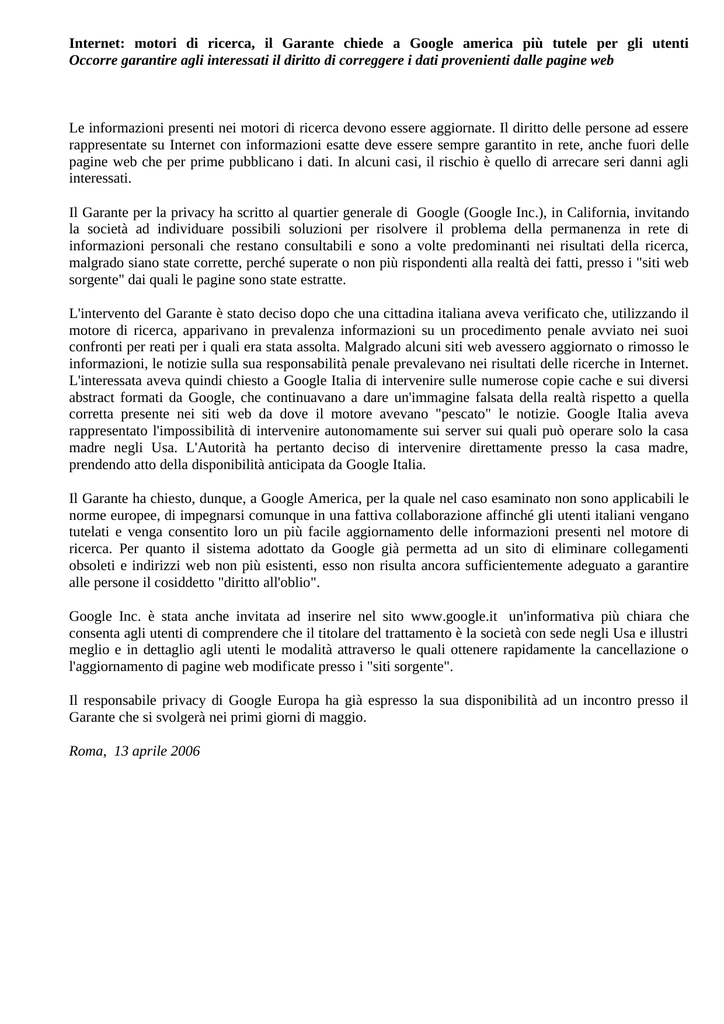 Internet: motori di ricerca, il Garante chiede a Google america più tutele per gli utenti
Occorre garantire agli interessati il diritto di correggere i dati provenienti dalle pagine web

Le informazioni presenti nei motori di ricerca devono essere aggiornate. Il diritto delle persone ad essere rappresentate su Internet con informazioni esatte deve essere sempre garantito in rete, anche fuori delle pagine web che per prime pubblicano i dati. In alcuni casi, il rischio è quello di arrecare seri danni agli interessati.

Il Garante per la privacy ha scritto al quartier generale di Google (Google Inc.), in California, invitando la società ad individuare possibili soluzioni per risolvere il problema della permanenza in rete di informazioni personali che restano consultabili e sono a volte predominanti nei risultati della ricerca, malgrado siano state corrette, perché superate o non più rispondenti alla realtà dei fatti, presso i "siti web sorgente" dai quali le pagine sono state estratte.

L'intervento del Garante è stato deciso dopo che una cittadina italiana aveva verificato che, utilizzando il motore di ricerca, apparivano in prevalenza informazioni su un procedimento penale avviato nei suoi confronti per reati per i quali era stata assolta. Malgrado alcuni siti web avessero aggiornato o rimosso le informazioni, le notizie sulla sua responsabilità penale prevalevano nei risultati delle ricerche in Internet. L'interessata aveva quindi chiesto a Google Italia di intervenire sulle numerose copie cache e sui diversi abstract formati da Google, che continuavano a dare un'immagine falsata della realtà rispetto a quella corretta presente nei siti web da dove il motore avevano "pescato" le notizie. Google Italia aveva rappresentato l'impossibilità di intervenire autonomamente sui server sui quali può operare solo la casa madre negli Usa. L'Autorità ha pertanto deciso di intervenire direttamente presso la casa madre, prendendo atto della disponibilità anticipata da Google Italia.

Il Garante ha chiesto, dunque, a Google America, per la quale nel caso esaminato non sono applicabili le norme europee, di impegnarsi comunque in una fattiva collaborazione affinché gli utenti italiani vengano tutelati e venga consentito loro un più facile aggiornamento delle informazioni presenti nel motore di ricerca. Per quanto il sistema adottato da Google già permetta ad un sito di eliminare collegamenti obsoleti e indirizzi web non più esistenti, esso non risulta ancora sufficientemente adeguato a garantire alle persone il cosiddetto "diritto all'oblio".

Google Inc. è stata anche invitata ad inserire nel sito www.google.it un'informativa più chiara che consenta agli utenti di comprendere che il titolare del trattamento è la società con sede negli Usa e illustri meglio e in dettaglio agli utenti le modalità attraverso le quali ottenere rapidamente la cancellazione o l'aggiornamento di pagine web modificate presso i "siti sorgente".

Il responsabile privacy di Google Europa ha già espresso la sua disponibilità ad un incontro presso il Garante che si svolgerà nei primi giorni di maggio.

Roma, 13 aprile 2006